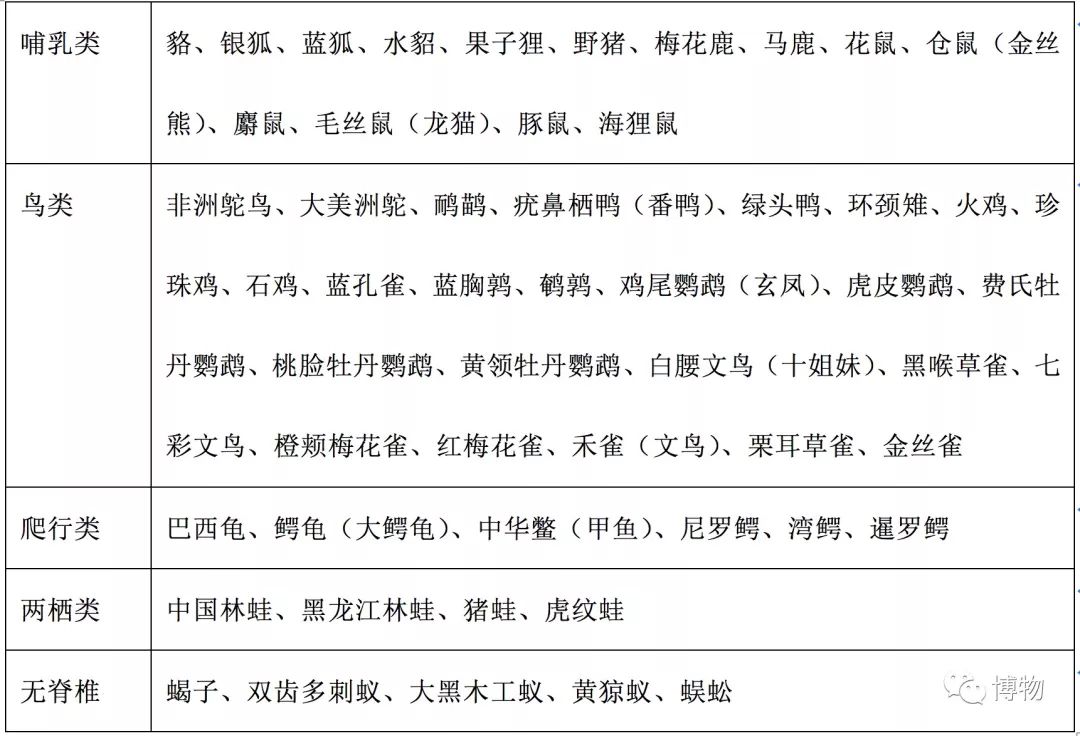 | 哺乳类 | 貉、银狐、蓝狐、水貂、果子狸、野猪、梅花鹿、马鹿、花鼠、仓鼠（金丝熊）、麝鼠、毛丝鼠（龙猫）、豚鼠、海狸鼠 |
|---|---|
| 鸟类 | 非洲鸵鸟、大美洲鸵、鸸鹋、疣鼻栖鸭（番鸭）、绿头鸭、环颈雉、火鸡、珍珠鸡、石鸡、蓝孔雀、蓝胸鹑、鹌鹑、鸡尾鹦鹉（玄凤）、虎皮鹦鹉、费氏牡丹鹦鹉、桃脸牡丹鹦鹉、黄领牡丹鹦鹉、白腰文鸟（十姐妹）、黑喉草雀、七彩文鸟、橙颊梅花雀、红梅花雀、禾雀（文鸟）、栗耳草雀、金丝雀 |
| 爬行类 | 巴西龟、鳄龟（大鳄龟）、中华鳖（甲鱼）、尼罗鳄、湾鳄、暹罗鳄 |
| 两栖类 | 中国林蛙、黑龙江林蛙、猪蛙、虎纹蛙 |
| 无脊椎 | 蝎子、双齿多刺蚁、大黑木工蚁、黄猄蚁、蜈蚣 |

博物